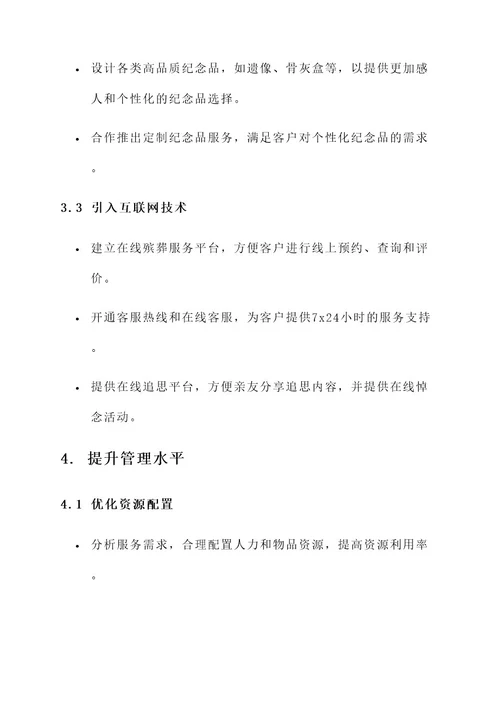 • 设计各类高品质纪念品，如遗像、骨灰盒等，以提供更加感人和个性化的纪念品选择。

• 合作推出定制纪念品服务，满足客户对个性化纪念品的需求。

3.3 引入互联网技术

• 建立在线殡葬服务平台，方便客户进行线上预约、查询和评价。

• 开通客服热线和在线客服，为客户提供7x24小时的服务支持。

• 提供在线追思平台，方便亲友分享追思内容，并提供在线悼念活动。

4. 提升管理水平

4.1 优化资源配置

• 分析服务需求，合理配置人力和物品资源，提高资源利用率。